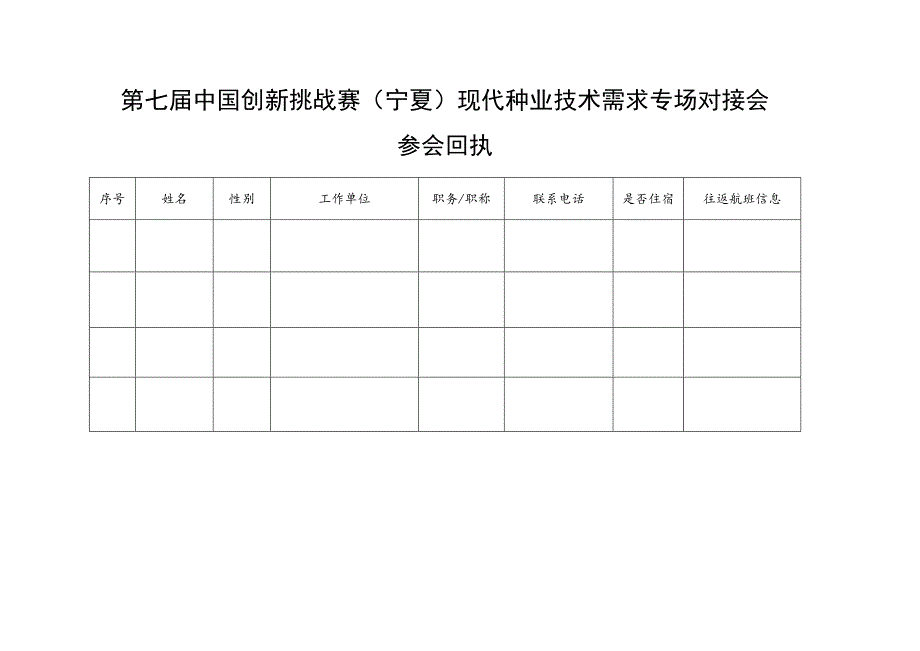 第七届中国创新挑战赛（宁夏）现代种业技术需求专场对接会

参会回执

| 序号 | 姓名 | 性别 | 工作单位 | 职务/职称 | 联系电话 | 是否住宿 | 往返航班信息 |
|---|---|---|---|---|---|---|---|
| | | | | | | | |
| | | | | | | | |
| | | | | | | | |
| | | | | | | | |